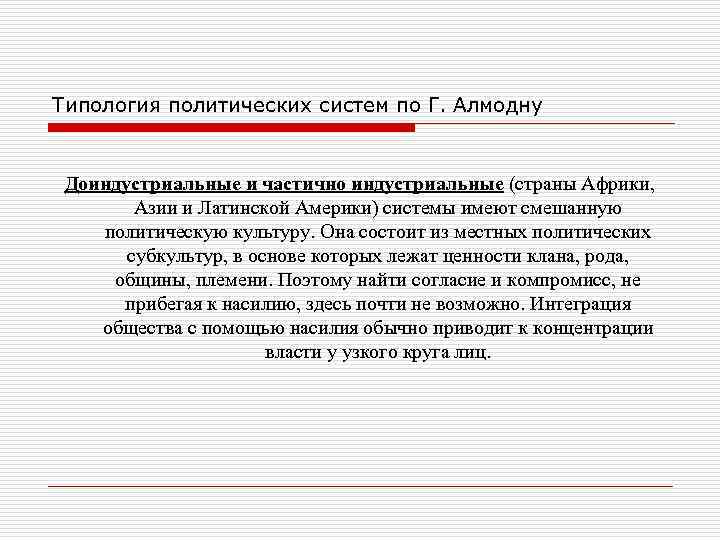 Типология политических систем по Г. Алмодну

Доиндустриальные и частично индустриальные (страны Африки, Азии и Латинской Америки) системы имеют смешанную политическую культуру. Она состоит из местных политических субкультур, в основе которых лежат ценности клана, рода, общины, племени. Поэтому найти согласие и компромисс, не прибегая к насилию, здесь почти не возможно. Интеграция общества с помощью насилия обычно приводит к концентрации власти у узкого круга лиц.